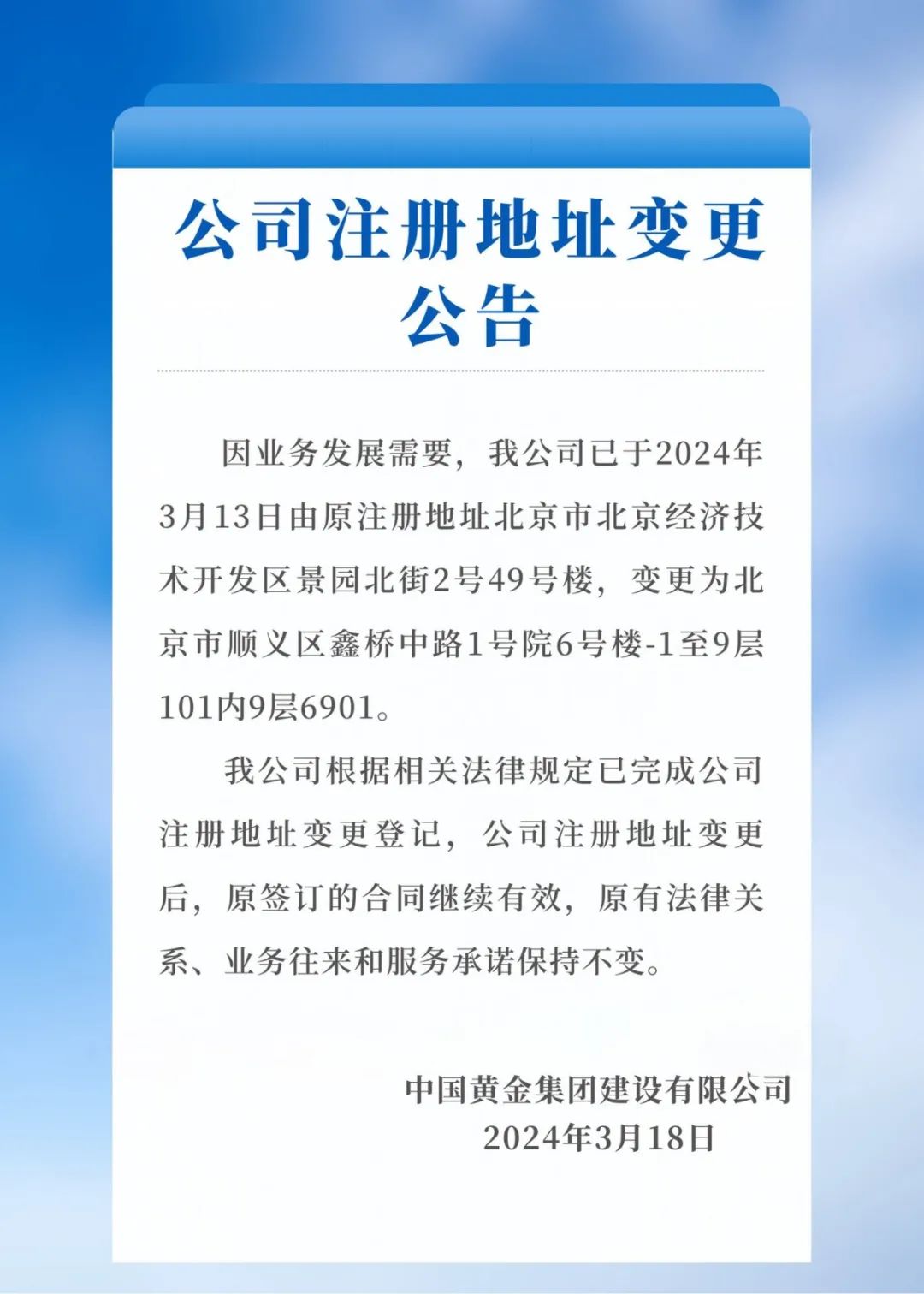 公司注册地址变更公告

因业务发展需要，我公司已于2024年3月13日由原注册地址北京市北京经济技术开发区景园北街2号49号楼，变更为北京市顺义区鑫桥中路1号院6号楼-1至9层101内9层6901。

我公司根据相关法律规定已完成公司注册地址变更登记，公司注册地址变更后，原签订的合同继续有效，原有法律关系、业务往来和服务承诺保持不变。

中国黄金集团建设有限公司
2024年3月18日